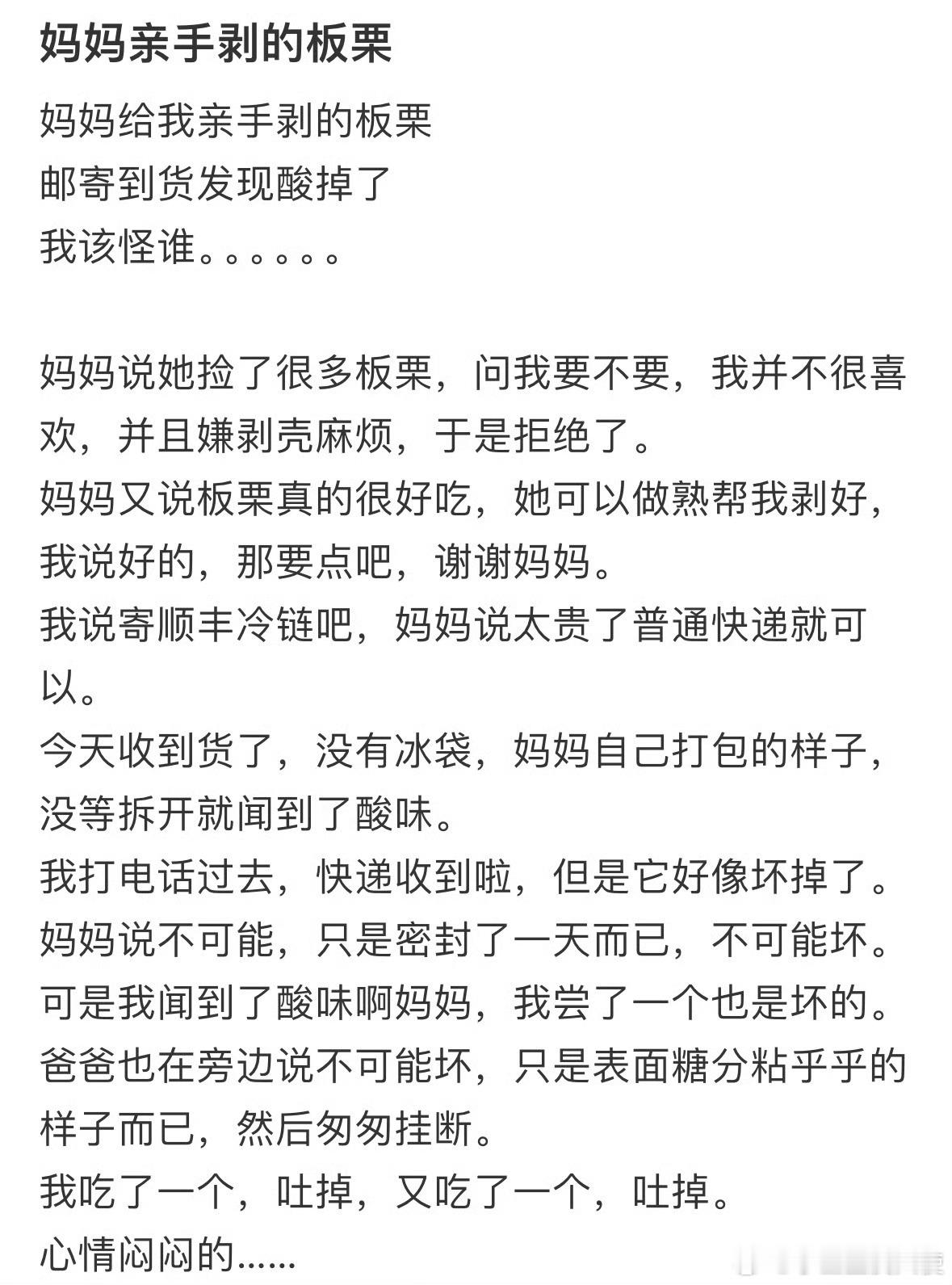 妈妈亲手剥的板栗

妈妈给我亲手剥的板栗
邮寄到货发现酸掉了
我该怪谁。。。。。。

妈妈说她捡了很多板栗，问我要不要，我并不很喜欢，并且嫌剥壳麻烦，于是拒绝了。
妈妈又说板栗真的很好吃，她可以做熟帮我剥好，我说好的，那要点吧，谢谢妈妈。
我说寄顺丰冷链吧，妈妈说太贵了普通快递就可以。
今天收到货了，没有冰袋，妈妈自己打包的样子，没等拆开就闻到了酸味。
我打电话过去，快递收到啦，但是它好像坏掉了。
妈妈说不可能，只是密封了一天而已，不可能坏。
可是我闻到了酸味啊妈妈，我尝了一个也是坏的。
爸爸也在旁边说不可能坏，只是表面糖分粘乎乎的样子而已，然后匆匆挂断。
我吃了一个，吐掉，又吃了一个，吐掉。
心情闷闷的......